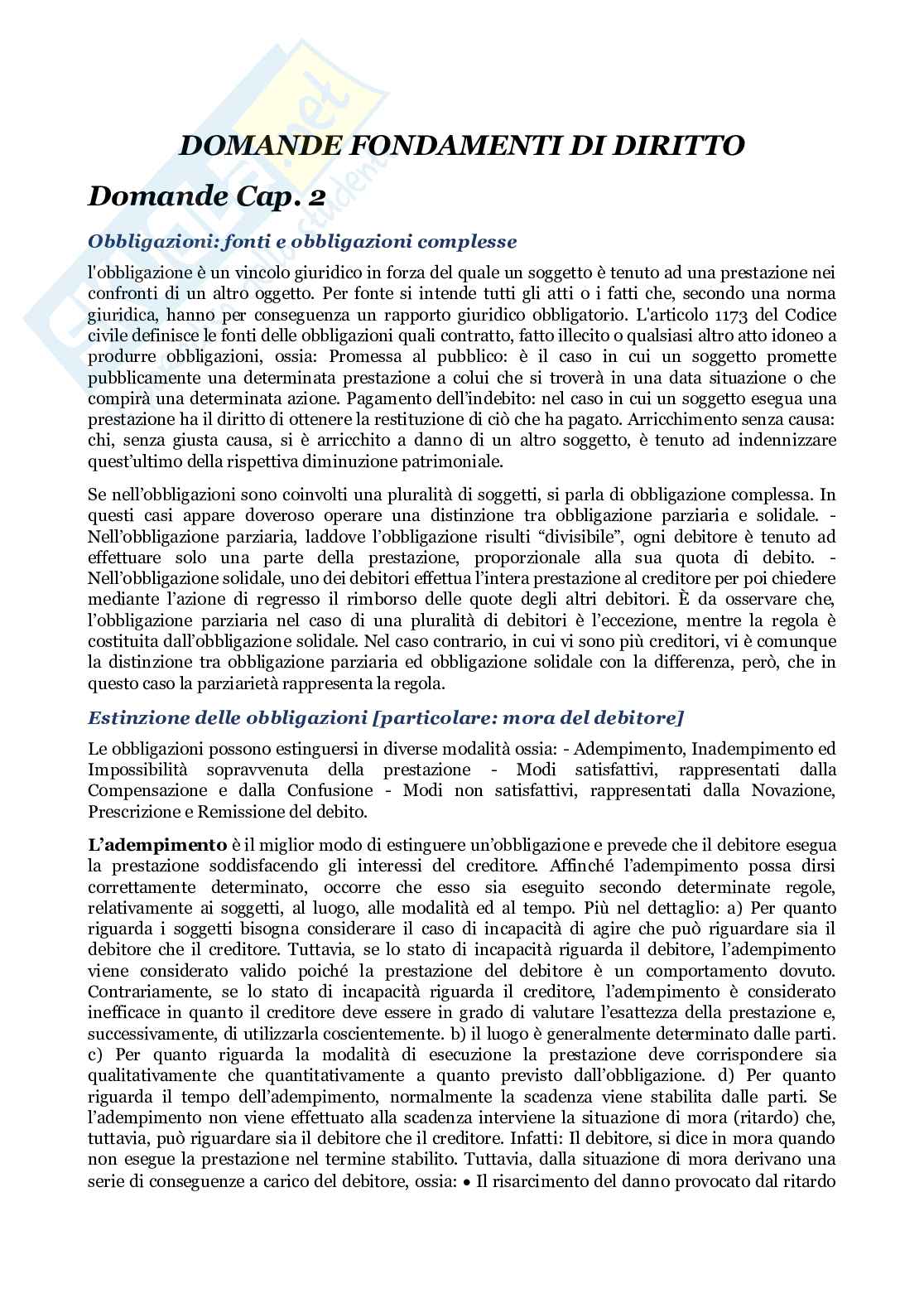 DOMANDE FONDAMENTI DI DIRITTO

Domande Cap. 2

Obbligazioni: fonti e obbligazioni complesse

l'obbligazione è un vincolo giuridico in forza del quale un soggetto è tenuto ad una prestazione nei confronti di un altro oggetto. Per fonte si intende tutti gli atti o i fatti che, secondo una norma giuridica, hanno per conseguenza un rapporto giuridico obbligatorio. L'articolo 1173 del Codice civile definisce le fonti delle obbligazioni quali contratto, fatto illecito o qualsiasi altro atto idoneo a produrre obbligazioni, ossia: Promessa al pubblico: è il caso in cui un soggetto promette pubblicamente una determinata prestazione a colui che si troverà in una data situazione o che compirà una determinata azione. Pagamento dell'indebito: nel caso in cui un soggetto esegua una prestazione ha il diritto di ottenere la restituzione di ciò che ha pagato. Arricchimento senza causa: chi, senza giusta causa, si è arricchito a danno di un altro soggetto, è tenuto ad indennizzare quest'ultimo della rispettiva diminuzione patrimoniale.

Se nell'obbligazioni sono coinvolti una pluralità di soggetti, si parla di obbligazione complessa. In questi casi appare doveroso operare una distinzione tra obbligazione parziaria e solidale. - Nell'obbligazione parziaria, laddove l'obbligazione risulti "divisibile", ogni debitore è tenuto ad effettuare solo una parte della prestazione, proporzionale alla sua quota di debito. - Nell'obbligazione solidale, uno dei debitori effettua l'intera prestazione al creditore per poi chiedere mediante l'azione di regresso il rimborso delle quote degli altri debitori. È da osservare che, l'obbligazione parziaria nel caso di una pluralità di debitori è l'eccezione, mentre la regola è costituita dall'obbligazione solidale. Nel caso contrario, in cui vi sono più creditori, vi è comunque la distinzione tra obbligazione parziaria ed obbligazione solidale con la differenza, però, che in questo caso la parziarietà rappresenta la regola.

Estinzione delle obbligazioni [particolare: mora del debitore]

Le obbligazioni possono estinguersi in diverse modalità ossia: - Adempimento, Inadempimento ed Impossibilità sopravvenuta della prestazione - Modi satisfattivi, rappresentati dalla Compensazione e dalla Confusione - Modi non satisfattivi, rappresentati dalla Novazione, Prescrizione e Remissione del debito.

L'adempimento è il miglior modo di estinguere un'obbligazione e prevede che il debitore esegua la prestazione soddisfacendo gli interessi del creditore. Affinché l'adempimento possa dirsi correttamente determinato, occorre che esso sia eseguito secondo determinate regole, relativamente ai soggetti, al luogo, alle modalità ed al tempo. Più nel dettaglio: a) Per quanto riguarda i soggetti bisogna considerare il caso di incapacità di agire che può riguardare sia il debitore che il creditore. Tuttavia, se lo stato di incapacità riguarda il debitore, l'adempimento viene considerato valido poiché la prestazione del debitore è un comportamento dovuto. Contrariamente, se lo stato di incapacità riguarda il creditore, l'adempimento è considerato inefficace in quanto il creditore deve essere in grado di valutare l'esattezza della prestazione e, successivamente, di utilizzarla coscientemente. b) il luogo è generalmente determinato dalle parti. c) Per quanto riguarda la modalità di esecuzione la prestazione deve corrispondere sia qualitativamente che quantitativamente a quanto previsto dall'obbligazione. d) Per quanto riguarda il tempo dell'adempimento, normalmente la scadenza viene stabilita dalle parti. Se l'adempimento non viene effettuato alla scadenza interviene la situazione di mora (ritardo) che, tuttavia, può riguardare sia il debitore che il creditore. Infatti: Il debitore, si dice in mora quando non esegue la prestazione nel termine stabilito. Tuttavia, dalla situazione di mora derivano una serie di conseguenze a carico del debitore, ossia: • Il risarcimento del danno provocato dal ritardo